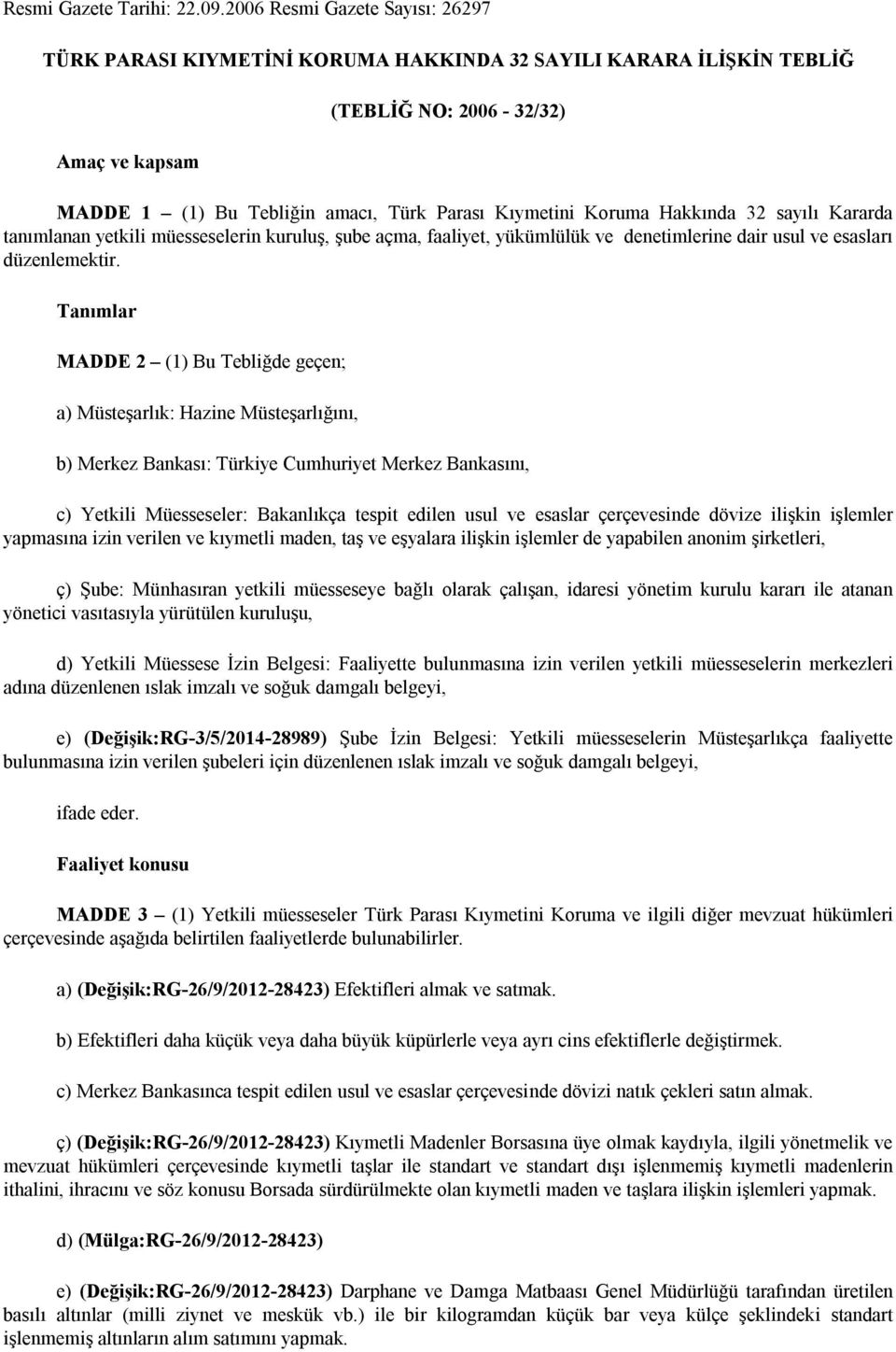 Resmi Gazete Tarihi: 22.09.2006 Resmi Gazete Sayısı: 26297

TÜRK PARASI KIYMETİNİ KORUMA HAKKINDA 32 SAYILI KARARA İLİŞKİN TEBLİĞ

(TEBLİĞ NO: 2006 - 32/32)

Amaç ve kapsam

MADDE 1 – (1) Bu Tebliğin amacı, Türk Parası Kıymetini Koruma Hakkında 32 sayılı Kararda tanımlanan yetkili müesseselerin kuruluş, şube açma, faaliyet, yükümlülük ve denetimlerine dair usul ve esasları düzenlemektir.

Tanımlar

MADDE 2 – (1) Bu Tebliğde geçen;

a) Müsteşarlık: Hazine Müsteşarlığını,

b) Merkez Bankası: Türkiye Cumhuriyet Merkez Bankasını,

c) Yetkili Müesseseler: Bakanlıkça tespit edilen usul ve esaslar çerçevesinde dövize ilişkin işlemler yapmasına izin verilen ve kıymetli maden, taş ve eşyalara ilişkin işlemler de yapabilen anonim şirketleri,

ç) Şube: Münhasıran yetkili müesseseye bağlı olarak çalışan, idaresi yönetim kurulu kararı ile atanan yönetici vasıtasıyla yürütülen kuruluşu,

d) Yetkili Müessese İzin Belgesi: Faaliyette bulunmasına izin verilen yetkili müesseselerin merkezleri adına düzenlenen ıslak imzalı ve soğuk damgalı belgeyi,

e) (Değişik:RG-3/5/2014-28989) Şube İzin Belgesi: Yetkili müesseselerin Müsteşarlıkça faaliyette bulunmasına izin verilen şubeleri için düzenlenen ıslak imzalı ve soğuk damgalı belgeyi,

ifade eder.

Faaliyet konusu

MADDE 3 – (1) Yetkili müesseseler Türk Parası Kıymetini Koruma ve ilgili diğer mevzuat hükümleri çerçevesinde aşağıda belirtilen faaliyetlerde bulunabilirler.

a) (Değişik:RG-26/9/2012-28423) Efektifleri almak ve satmak.

b) Efektifleri daha küçük veya daha büyük küpürlerle veya ayrı cins efektiflerle değiştirmek.

c) Merkez Bankasınca tespit edilen usul ve esaslar çerçevesinde dövizi natık çekleri satın almak.

ç) (Değişik:RG-26/9/2012-28423) Kıymetli Madenler Borsasına üye olmak kaydıyla, ilgili yönetmelik ve mevzuat hükümleri çerçevesinde kıymetli taşlar ile standart ve standart dışı işlenmemiş kıymetli madenlerin ithalini, ihracını ve söz konusu Borsada sürdürülmekte olan kıymetli maden ve taşlara ilişkin işlemleri yapmak.

d) (Mülga:RG-26/9/2012-28423)

e) (Değişik:RG-26/9/2012-28423) Darphane ve Damga Matbaası Genel Müdürlüğü tarafından üretilen basılı altınlar (milli ziynet ve meskük vb.) ile bir kilogramdan küçük bar veya külçe şeklindeki standart işlenmemiş altınların alım satımını yapmak.